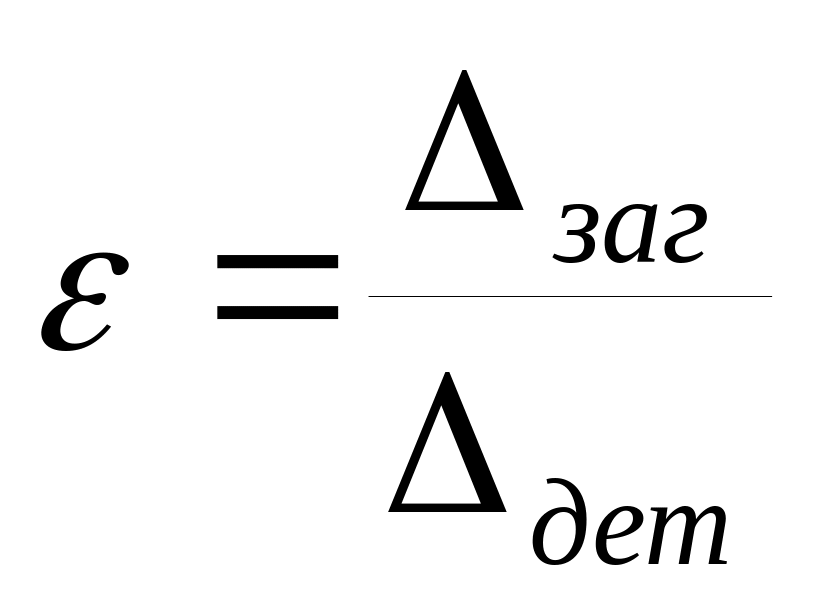 $\varepsilon = \frac{\Delta_{заг}}{\Delta_{дет}}$